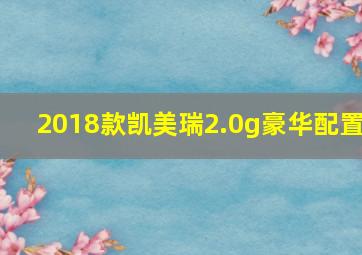 2018款凯美瑞2.0g豪华配置